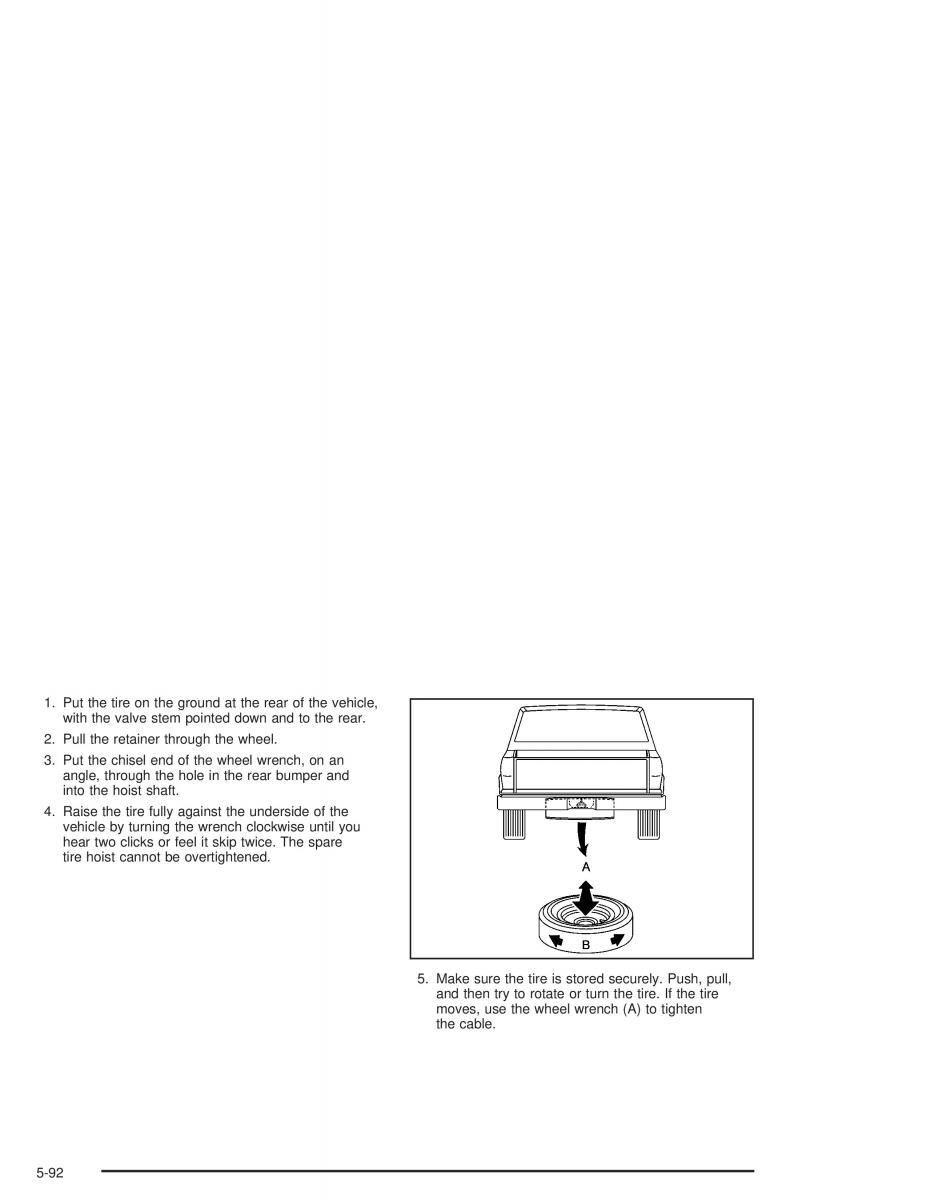 1. Put the tire on the ground at the rear of the vehicle, with the valve stem pointed down and to the rear.

2. Pull the retainer through the wheel.

3. Put the chisel end of the wheel wrench, on an angle, through the hole in the rear bumper and into the hoist shaft.

4. Raise the tire fully against the underside of the vehicle by turning the wrench clockwise until you hear two clicks or feel it skip twice. The spare tire hoist cannot be overtightened.

A

B

5. Make sure the tire is stored securely. Push, pull, and then try to rotate or turn the tire. If the tire moves, use the wheel wrench (A) to tighten the cable.

5-92